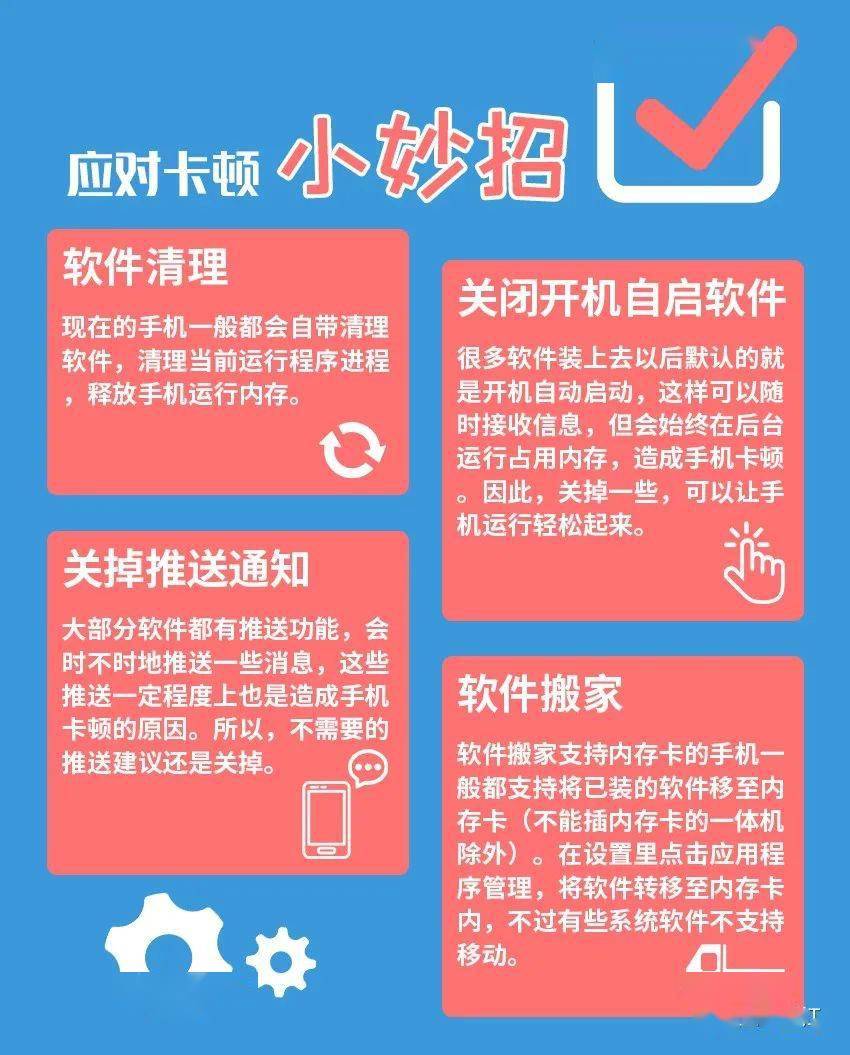 应对卡顿 小妙招

软件清理

现在的手机一般都会自带清理软件，清理当前运行程序进程，释放手机运行内存。

关掉推送通知

大部分软件都有推送功能，会时不时地推送一些消息，这些推送一定程度上也是造成手机卡顿的原因。所以，不需要的推送建议还是关掉。

关闭开机自启软件

很多软件装上去以后默认的就是开机自动启动，这样可以随时接收信息，但会始终在后台运行占用内存，造成手机卡顿。因此，关掉一些，可以让手机运行轻松起来。

软件搬家

软件搬家支持内存卡的手机一般都支持将已装的软件移至内存卡（不能插内存卡的一体机除外）。在设置里点击应用程序管理，将软件转移至内存卡内，不过有些系统软件不支持移动。